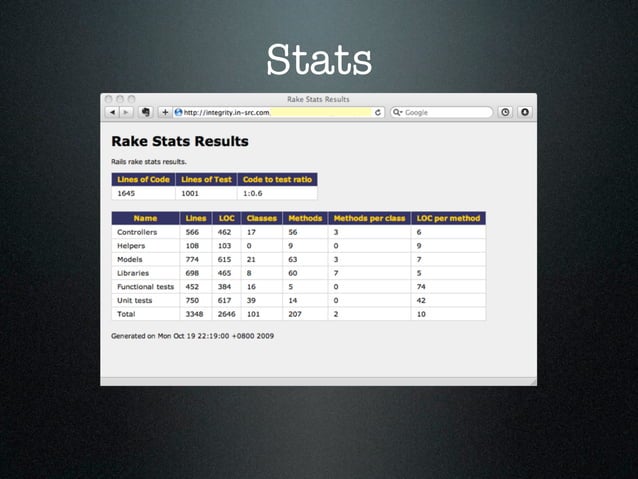 Stats

Rake Stats Results

http://integrity.in-src.com

Google

Rake Stats Results

Rails rake stats results.

| Lines of Code | Lines of Test | Code to test ratio |
|---|---|---|
| 1645 | 1001 | 1:0.6 |

| Name | Lines | LOC | Classes | Methods | Methods per class | LOC per method |
|---|---|---|---|---|---|---|
| Controllers | 566 | 462 | 17 | 56 | 3 | 6 |
| Helpers | 108 | 103 | 0 | 9 | 0 | 9 |
| Models | 774 | 615 | 21 | 63 | 3 | 7 |
| Libraries | 698 | 465 | 8 | 60 | 7 | 5 |
| Functional tests | 452 | 384 | 16 | 5 | 0 | 74 |
| Unit tests | 750 | 617 | 39 | 14 | 0 | 42 |
| Total | 3348 | 2646 | 101 | 207 | 2 | 10 |

Generated on Mon Oct 19 22:19:00 +0800 2009